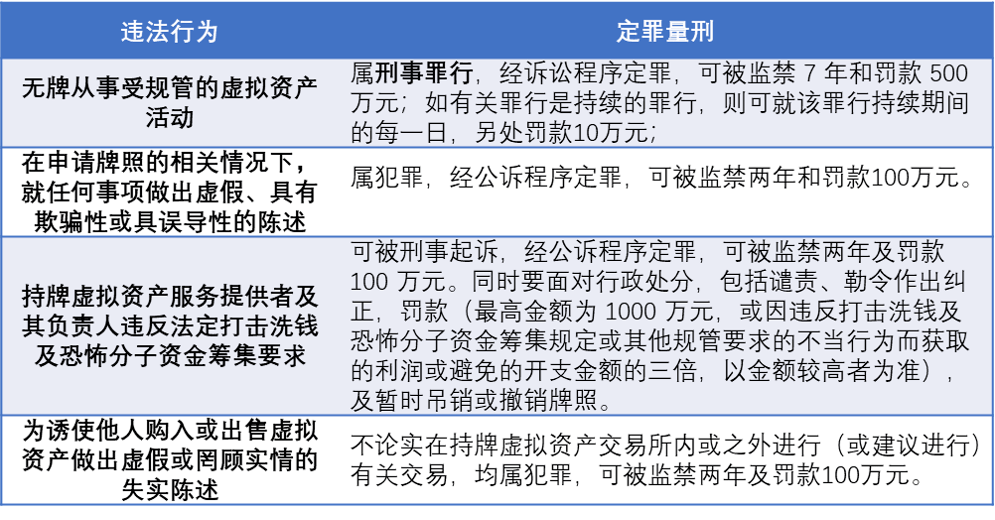 | 违法行为 | 定罪量刑 |
|---|---|
| 无牌从事受规管的虚拟资产活动 | 属刑事罪行，经诉讼程序定罪，可被监禁 7 年和罚款 500 万元；如有关罪行是持续的罪行，则可就该罪行持续期间的每一日，另处罚款10万元； |
| 在申请牌照的相关情况下，就任何事项做出虚假、具有欺骗性或具误导性的陈述 | 属犯罪，经公诉程序定罪，可被监禁两年和罚款100万元。 |
| 持牌虚拟资产服务提供者及其负责人违反法定打击洗钱及恐怖分子资金筹集要求 | 可被刑事起诉，经公诉程序定罪，可被监禁两年及罚款 100 万元。同时要面对行政处分，包括谴责、勒令作出纠正，罚款（最高金额为 1000 万元，或因违反打击洗钱及恐怖分子资金筹集规定或其他规管要求的不当行为而获取的利润或避免的开支金额的三倍，以金额较高者为准），及暂时吊销或撤销牌照。 |
| 为诱使他人购入或出售虚拟资产做出虚假或罔顾实情的失实陈述 | 不论实在持牌虚拟资产交易所内或之外进行（或建议进行）有关交易，均属犯罪，可被监禁两年及罚款100万元。 |